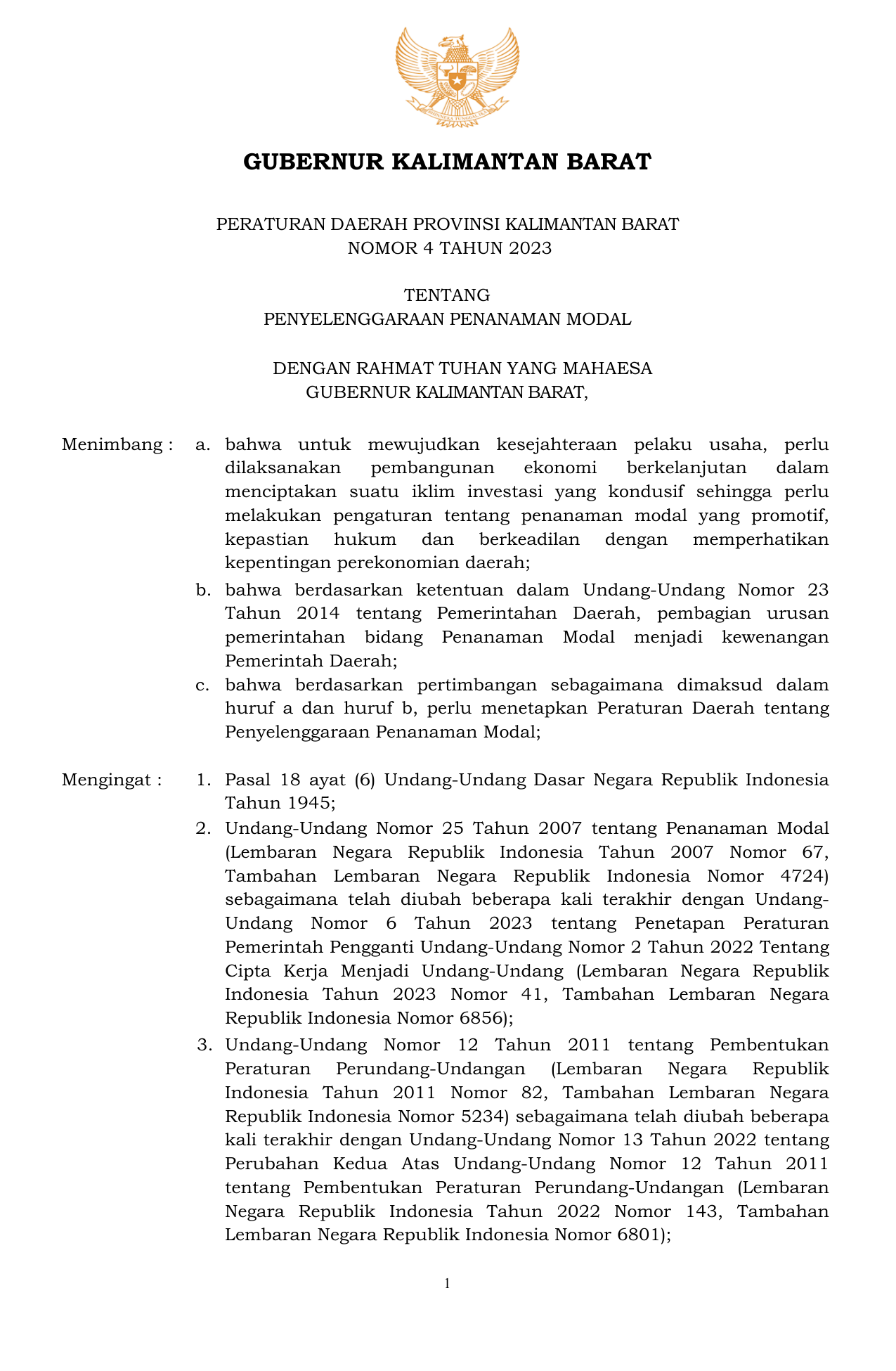 GUBERNUR KALIMANTAN BARAT

PERATURAN DAERAH PROVINSI KALIMANTAN BARAT
NOMOR 4 TAHUN 2023

TENTANG
PENYELENGGARAAN PENANAMAN MODAL

DENGAN RAHMAT TUHAN YANG MAHAESA
GUBERNUR KALIMANTAN BARAT,

Menimbang : a. bahwa untuk mewujudkan kesejahteraan pelaku usaha, perlu dilaksanakan pembangunan ekonomi berkelanjutan dalam menciptakan suatu iklim investasi yang kondusif sehingga perlu melakukan pengaturan tentang penanaman modal yang promotif, kepastian hukum dan berkeadilan dengan memperhatikan kepentingan perekonomian daerah;

b. bahwa berdasarkan ketentuan dalam Undang-Undang Nomor 23 Tahun 2014 tentang Pemerintahan Daerah, pembagian urusan pemerintahan bidang Penanaman Modal menjadi kewenangan Pemerintah Daerah;

c. bahwa berdasarkan pertimbangan sebagaimana dimaksud dalam huruf a dan huruf b, perlu menetapkan Peraturan Daerah tentang Penyelenggaraan Penanaman Modal;

Mengingat : 1. Pasal 18 ayat (6) Undang-Undang Dasar Negara Republik Indonesia Tahun 1945;

2. Undang-Undang Nomor 25 Tahun 2007 tentang Penanaman Modal (Lembaran Negara Republik Indonesia Tahun 2007 Nomor 67, Tambahan Lembaran Negara Republik Indonesia Nomor 4724) sebagaimana telah diubah beberapa kali terakhir dengan Undang-Undang Nomor 6 Tahun 2023 tentang Penetapan Peraturan Pemerintah Pengganti Undang-Undang Nomor 2 Tahun 2022 Tentang Cipta Kerja Menjadi Undang-Undang (Lembaran Negara Republik Indonesia Tahun 2023 Nomor 41, Tambahan Lembaran Negara Republik Indonesia Nomor 6856);

3. Undang-Undang Nomor 12 Tahun 2011 tentang Pembentukan Peraturan Perundang-Undangan (Lembaran Negara Republik Indonesia Tahun 2011 Nomor 82, Tambahan Lembaran Negara Republik Indonesia Nomor 5234) sebagaimana telah diubah beberapa kali terakhir dengan Undang-Undang Nomor 13 Tahun 2022 tentang Perubahan Kedua Atas Undang-Undang Nomor 12 Tahun 2011 tentang Pembentukan Peraturan Perundang-Undangan (Lembaran Negara Republik Indonesia Tahun 2022 Nomor 143, Tambahan Lembaran Negara Republik Indonesia Nomor 6801);

1